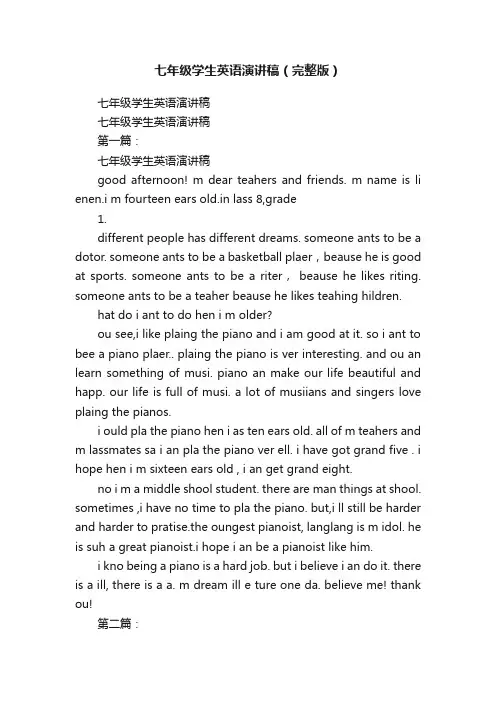 七年级学生英语演讲稿（完整版）

七年级学生英语演讲稿

七年级学生英语演讲稿

第一篇：

七年级学生英语演讲稿

good afternoon! m dear teahers and friends. m name is li enen.i m fourteen ears old.in lass 8,grade

1.

different people has different dreams. someone ants to be a dotor. someone ants to be a basketball plaer，beause he is good at sports. someone ants to be a riter， beause he likes riting. someone ants to be a teaher beause he likes teahing hildren.

hat do i ant to do hen i m older?

ou see,i like plaing the piano and i am good at it. so i ant to bee a piano plaer.. plaing the piano is ver interesting. and ou an learn something of musi. piano an make our life beautiful and happ. our life is full of musi. a lot of musiians and singers love plaing the pianos.

i ould pla the piano hen i as ten ears old. all of m teahers and m lassmates sa i an pla the piano ver ell. i have got grand five . i hope hen i m sixteen ears old , i an get grand eight.

no i m a middle shool student. there are man things at shool. sometimes ,i have no time to pla the piano. but,i ll still be harder and harder to pratise.the oungest pianoist, langlang is m idol. he is suh a great pianoist.i hope i an be a pianoist like him.

i kno being a piano is a hard job. but i believe i an do it. there is a ill, there is a a. m dream ill e ture one da. believe me! thank ou!

第二篇：